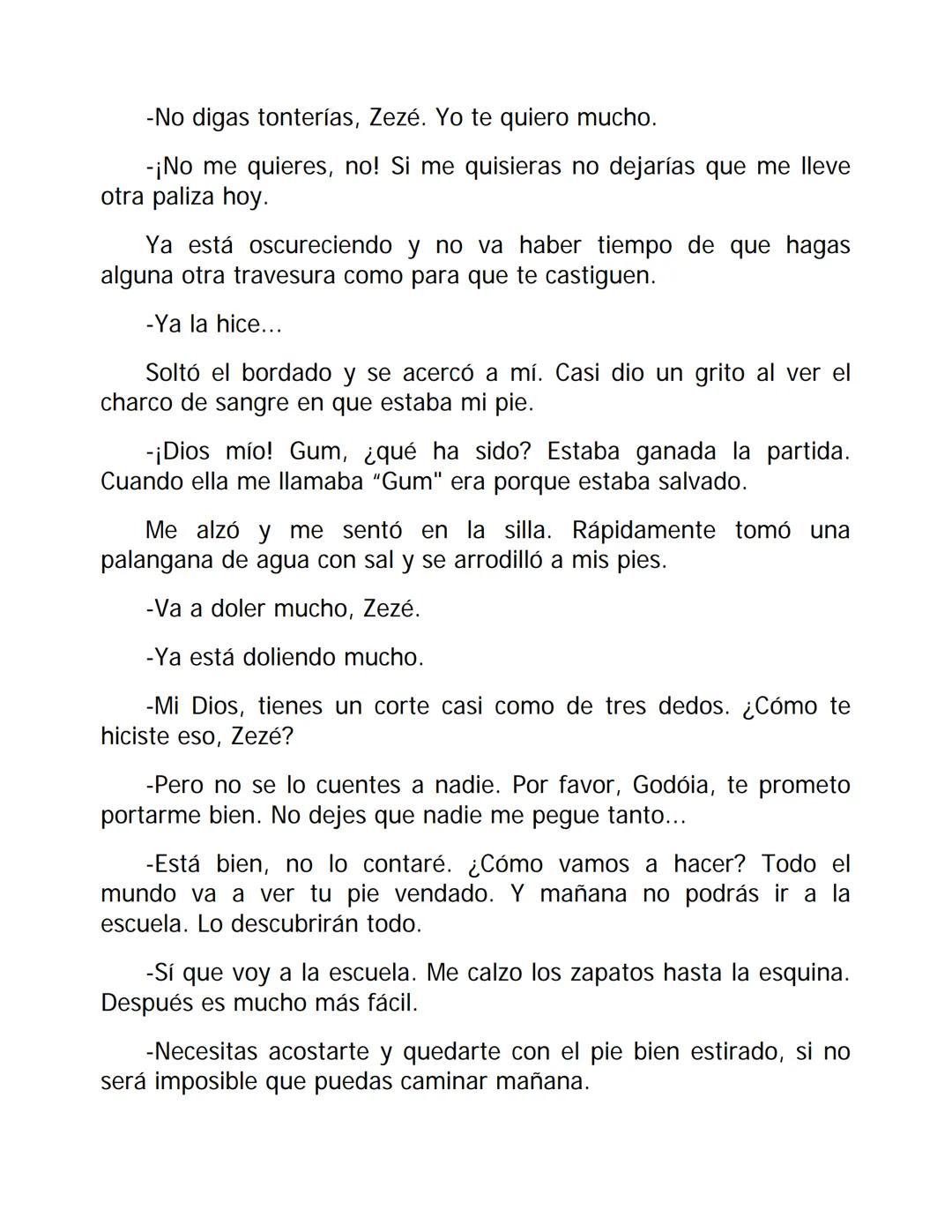 -No digas tonterías, Zezé. Yo te quiero mucho.

-¡No me quieres, no! Si me quisieras no dejarías que me lleve otra paliza hoy.

Ya está oscureciendo y no va haber tiempo de que hagas alguna otra travesura como para que te castiguen.

-Ya la hice...

Soltó el bordado y se acercó a mí. Casi dio un grito al ver el charco de sangre en que estaba mi pie.

-¡Dios mío! Gum, ¿qué ha sido? Estaba ganada la partida. Cuando ella me llamaba “Gum" era porque estaba salvado.

Me alzó y me sentó en la silla. Rápidamente tomó una palangana de agua con sal y se arrodilló a mis pies.

-Va a doler mucho, Zezé.

-Ya está doliendo mucho.

-Mi Dios, tienes un corte casi como de tres dedos. ¿Cómo te hiciste eso, Zezé?

-Pero no se lo cuentes a nadie. Por favor, Godóia, te prometo portarme bien. No dejes que nadie me pegue tanto...

-Está bien, no lo contaré. ¿Cómo vamos a hacer? Todo el mundo va a ver tu pie vendado. Y mañana no podrás ir a la escuela. Lo descubrirán todo.

-Sí que voy a la escuela. Me calzo los zapatos hasta la esquina. Después es mucho más fácil.

-Necesitas acostarte y quedarte con el pie bien estirado, si no será imposible que puedas caminar mañana.